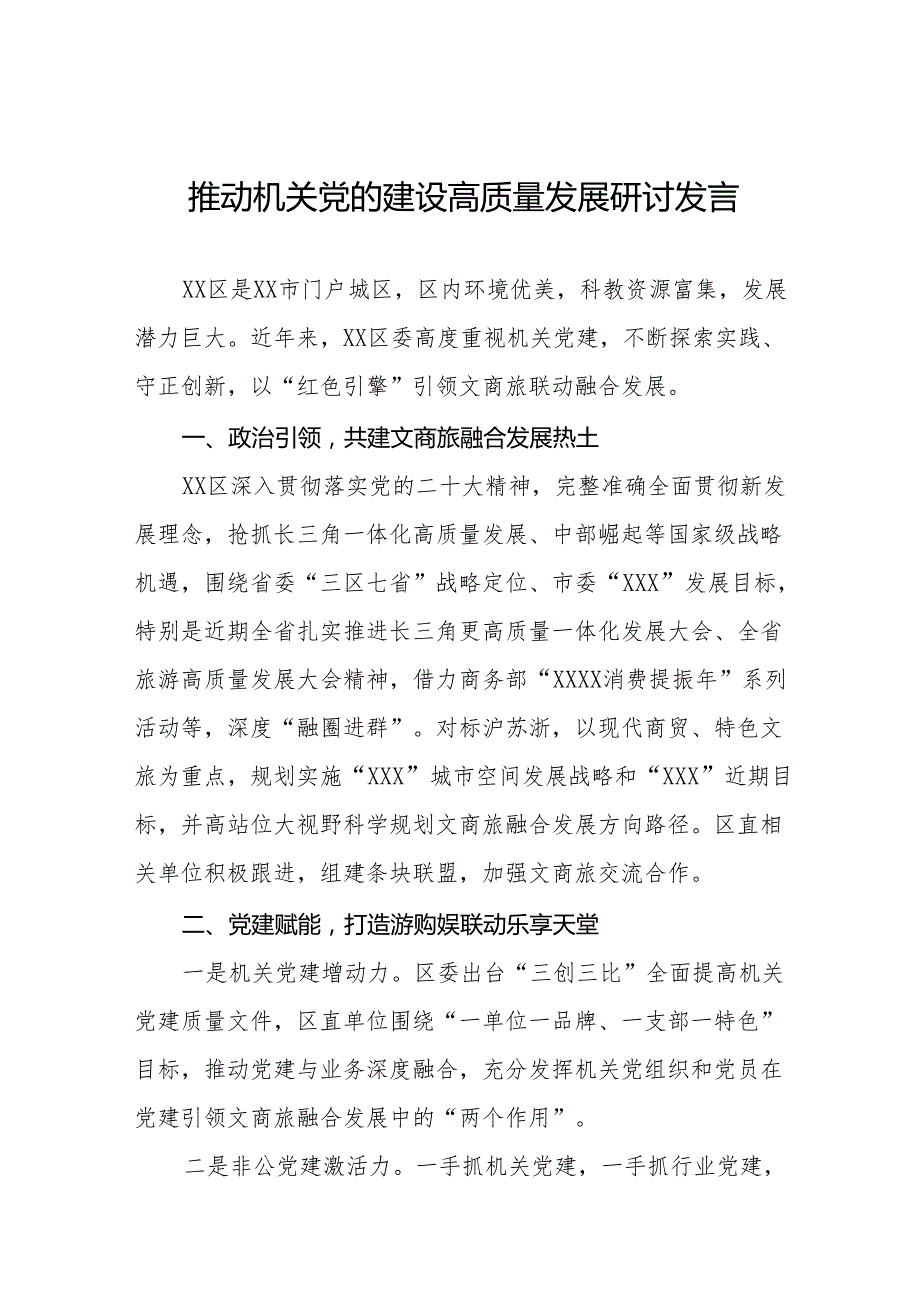 推动机关党的建设高质量发展研讨发言

XX区是XX市门户城区，区内环境优美，科教资源富集，发展潜力巨大。近年来，XX区委高度重视机关党建，不断探索实践、守正创新，以“红色引擎”引领文商旅联动融合发展。

一、政治引领，共建文商旅融合发展热土

XX区深入贯彻落实党的二十大精神，完整准确全面贯彻新发展理念，抢抓长三角一体化高质量发展、中部崛起等国家级战略机遇，围绕省委“三区七省”战略定位、市委“XXX”发展目标，特别是近期全省扎实推进长三角更高质量一体化发展大会、全省旅游高质量发展大会精神，借力商务部“XXXX消费提振年”系列活动等，深度“融圈进群”。对标沪苏浙，以现代商贸、特色文旅为重点，规划实施“XXX”城市空间发展战略和“XXX”近期目标，并高站位大视野科学规划文商旅融合发展方向路径。区直相关单位积极跟进，组建条块联盟，加强文商旅交流合作。

二、党建赋能，打造游购娱联动乐享天堂

一是机关党建增动力。区委出台“三创三比”全面提高机关党建质量文件，区直单位围绕“一单位一品牌、一支部一特色”目标，推动党建与业务深度融合，充分发挥机关党组织和党员在党建引领文商旅融合发展中的“两个作用”。

二是非公党建激活力。一手抓机关党建，一手抓行业党建，